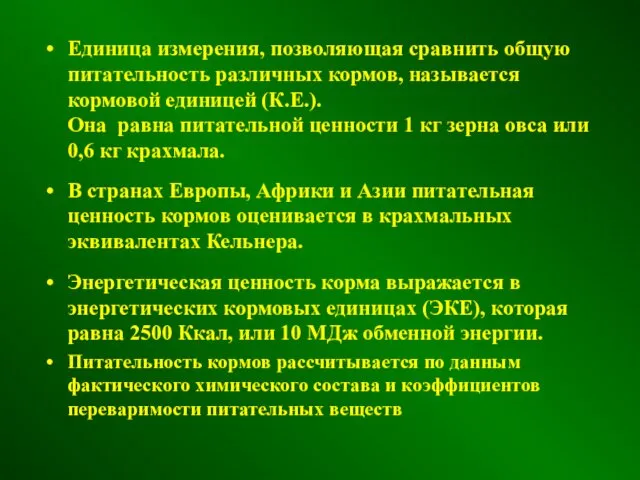 • Единица измерения, позволяющая сравнить общую питательность различных кормов, называется кормовой единицей (К.Е.).
Она равна питательной ценности 1 кг зерна овса или 0,6 кг крахмала.

• В странах Европы, Африки и Азии питательная ценность кормов оценивается в крахмальных эквивалентах Кельнера.

• Энергетическая ценность корма выражается в энергетических кормовых единицах (ЭКЕ), которая равна 2500 Ккал, или 10 МДж обменной энергии.

• Питательность кормов рассчитывается по данным фактического химического состава и коэффициентов переваримости питательных веществ